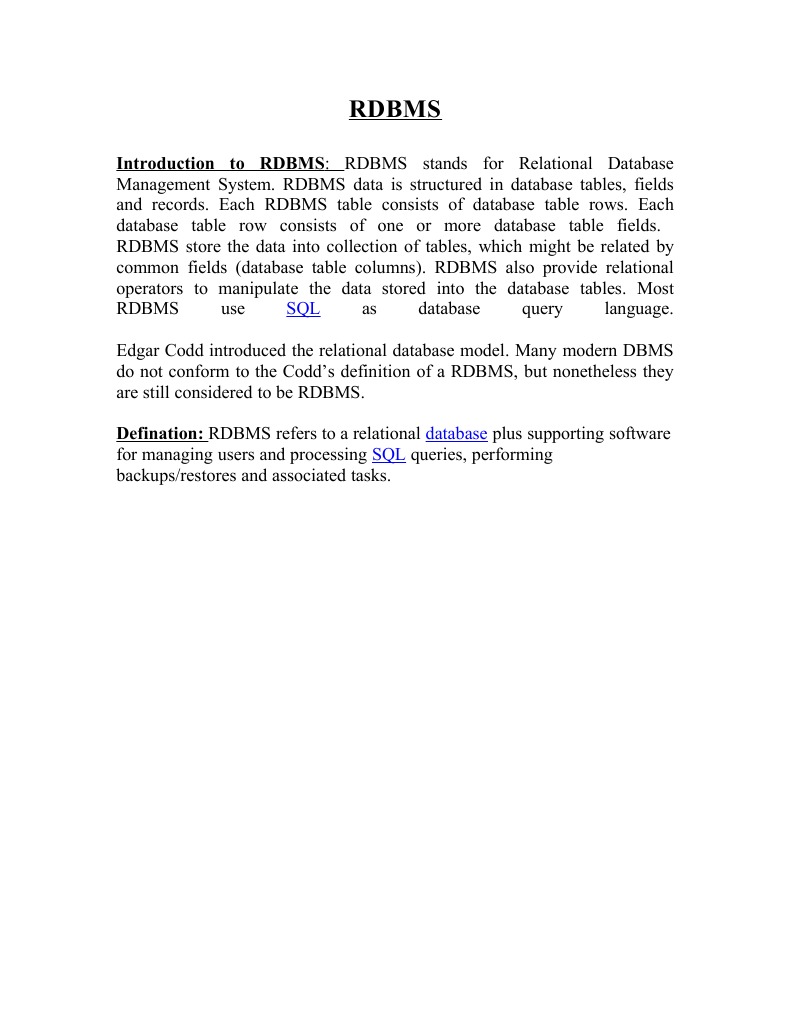 RDBMS

Introduction to RDBMS: RDBMS stands for Relational Database Management System. RDBMS data is structured in database tables, fields and records. Each RDBMS table consists of database table rows. Each database table row consists of one or more database table fields. RDBMS store the data into collection of tables, which might be related by common fields (database table columns). RDBMS also provide relational operators to manipulate the data stored into the database tables. Most RDBMS use SQL as database query language.

Edgar Codd introduced the relational database model. Many modern DBMS do not conform to the Codd's definition of a RDBMS, but nonetheless they are still considered to be RDBMS.

Defination: RDBMS refers to a relational database plus supporting software for managing users and processing SQL queries, performing backups/restores and associated tasks.